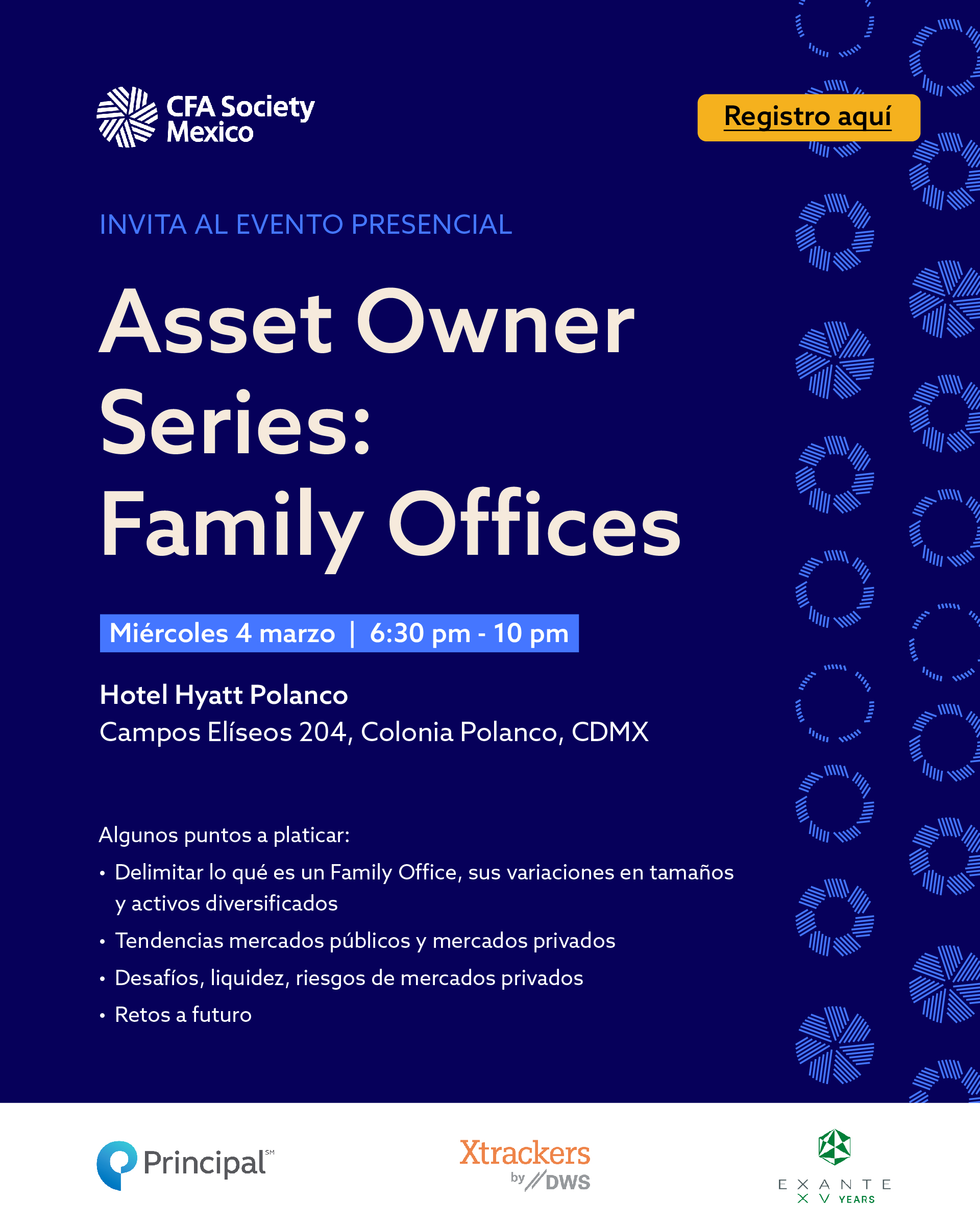 CFA Society
Mexico

Registro aquí

INVITA AL EVENTO PRESENCIAL

Asset Owner Series: Family Offices

Miércoles 4 marzo | 6:30 pm - 10 pm

Hotel Hyatt Polanco
Campos Elíseos 204, Colonia Polanco, CDMX

Algunos puntos a platicar:
• Delimitar lo qué es un Family Office, sus variaciones en tamaños y activos diversificados
• Tendencias mercados públicos y mercados privados
• Desafíos, liquidez, riesgos de mercados privados
• Retos a futuro

Principal℠

Xtrackers
by DWS

EXANTE
XV YEARS